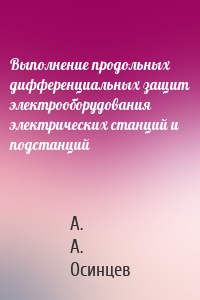 Выполнение продольных дифференциальных защит электрооборудования электрических станций и подстанций

А.
А.
Осинцев